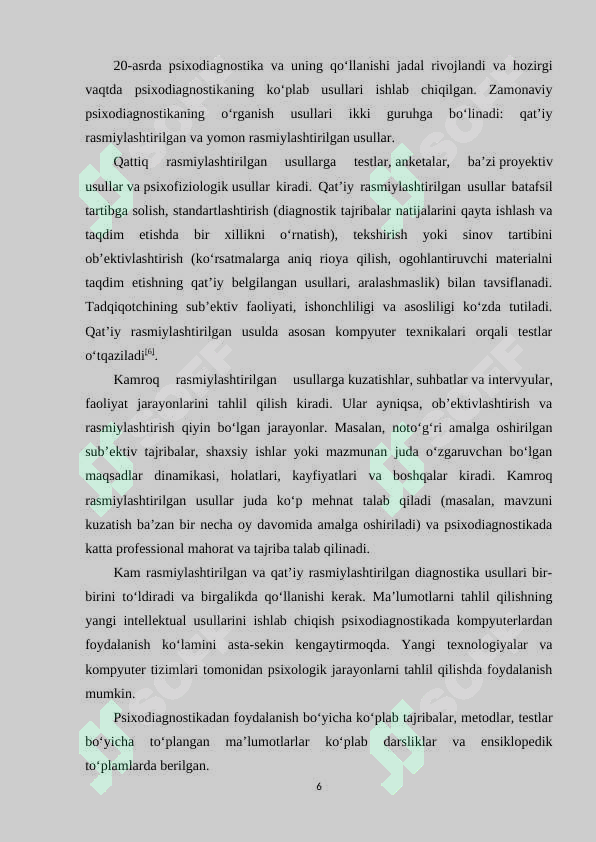 20-asrda psixodiagnostika va uning qo‘llanishi jadal rivojlandi va hozirgi vaqtda psixodiagnostikaning ko‘plab usullari ishlab chiqilgan. Zamonaviy psixodiagnostikaning o‘rganish usullari ikki guruhga bo‘linadi: qat’iy rasmiylashtirilgan va yomon rasmiylashtirilgan usullar.

Qattiq rasmiylashtirilgan usullarga testlar, anketalar, ba’zi proyektiv usullar va psixofiziologik usullar kiradi. Qat’iy rasmiylashtirilgan usullar batafsil tartibga solish, standartlashtirish (diagnostik tajribalar natijalarini qayta ishlash va taqdim etishda bir xillikni o‘rnatish), tekshirish yoki sinov tartibini ob’ektivlashtirish (ko‘rsatmalarga aniq rioya qilish, ogohlantiruvchi materialni taqdim etishning qat’iy belgilangan usullari, aralashmaslik) bilan tavsiflanadi. Tadqiqotchining sub’ektiv faoliyati, ishonchliligi va asosliligi ko‘zda tutiladi. Qat’iy rasmiylashtirilgan usulda asosan kompyuter texnikalari orqali testlar o‘tqaziladi$^{[6]}$.

Kamroq rasmiylashtirilgan usullarga kuzatishlar, suhbatlar va intervyular, faoliyat jarayonlarini tahlil qilish kiradi. Ular ayniqsa, ob’ektivlashtirish va rasmiylashtirish qiyin bo‘lgan jarayonlar. Masalan, noto‘g‘ri amalga oshirilgan sub’ektiv tajribalar, shaxsiy ishlar yoki mazmunan juda o‘zgaruvchan bo‘lgan maqsadlar dinamikasi, holatlari, kayfiyatlari va boshqalar kiradi. Kamroq rasmiylashtirilgan usullar juda ko‘p mehnat talab qiladi (masalan, mavzuni kuzatish ba’zan bir necha oy davomida amalga oshiriladi) va psixodiagnostikada katta professional mahorat va tajriba talab qilinadi.

Kam rasmiylashtirilgan va qat’iy rasmiylashtirilgan diagnostika usullari bir-birini to‘ldiradi va birgalikda qo‘llanishi kerak. Ma’lumotlarni tahlil qilishning yangi intellektual usullarini ishlab chiqish psixodiagnostikada kompyuterlardan foydalanish ko‘lamini asta-sekin kengaytirmoqda. Yangi texnologiyalar va kompyuter tizimlari tomonidan psixologik jarayonlarni tahlil qilishda foydalanish mumkin.

Psixodiagnostikadan foydalanish bo‘yicha ko‘plab tajribalar, metodlar, testlar bo‘yicha to‘plangan ma’lumotlarlar ko‘plab darsliklar va ensiklopedik to‘plamlarda berilgan.

6